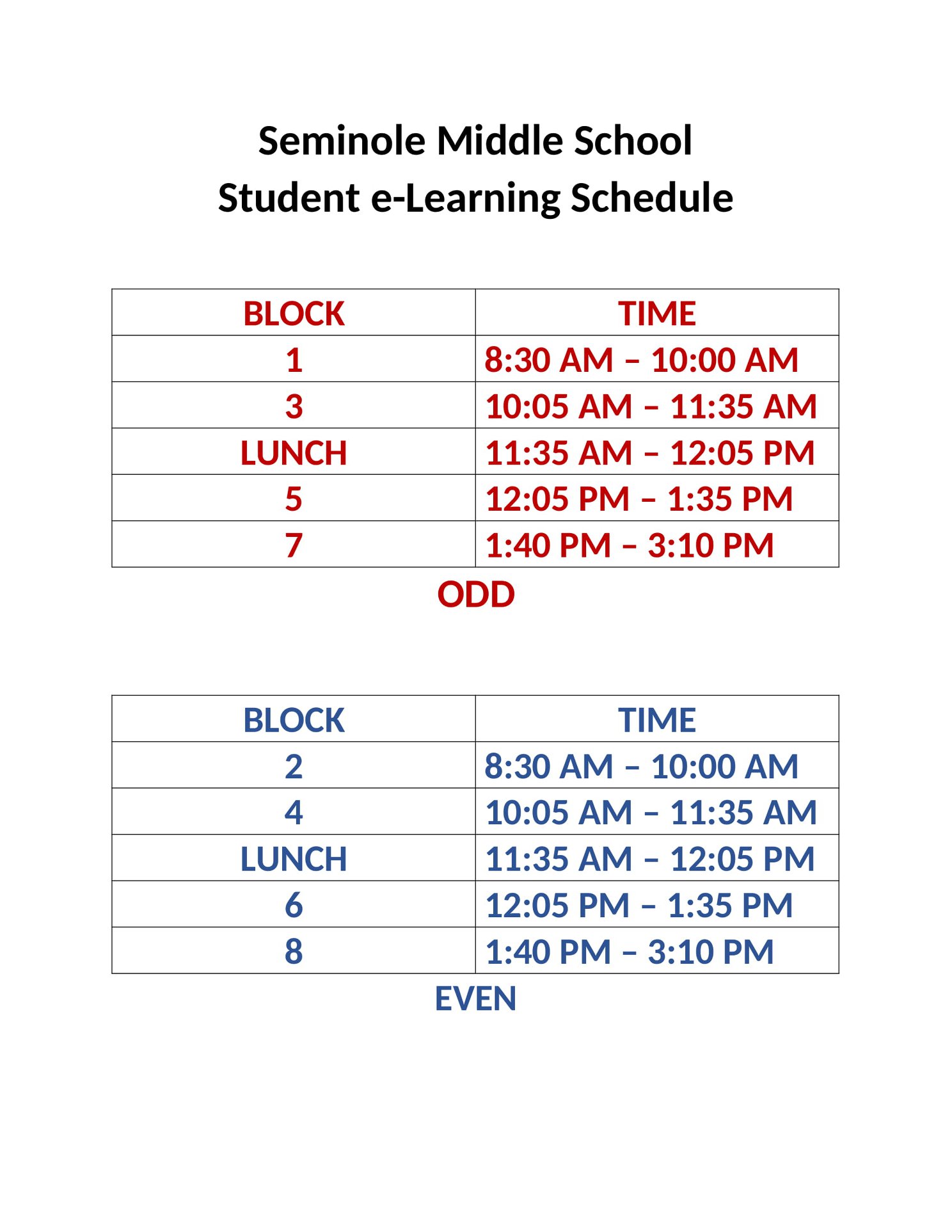 Seminole Middle School
Student e-Learning Schedule

| BLOCK | TIME |
|---|---|
| 1 | 8:30 AM – 10:00 AM |
| 3 | 10:05 AM – 11:35 AM |
| LUNCH | 11:35 AM – 12:05 PM |
| 5 | 12:05 PM – 1:35 PM |
| 7 | 1:40 PM – 3:10 PM |

ODD

| BLOCK | TIME |
|---|---|
| 2 | 8:30 AM – 10:00 AM |
| 4 | 10:05 AM – 11:35 AM |
| LUNCH | 11:35 AM – 12:05 PM |
| 6 | 12:05 PM – 1:35 PM |
| 8 | 1:40 PM – 3:10 PM |

EVEN